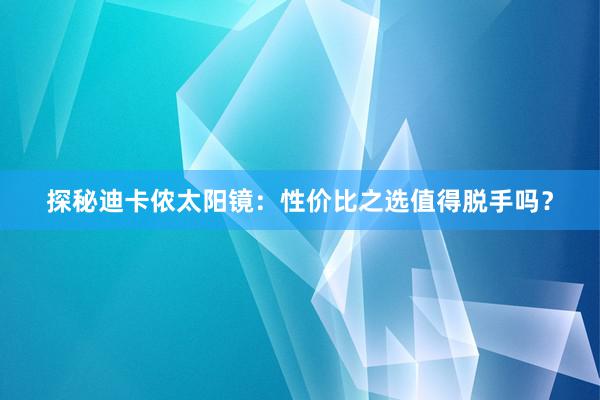 探秘迪卡侬太阳镜：性价比之选值得脱手吗？